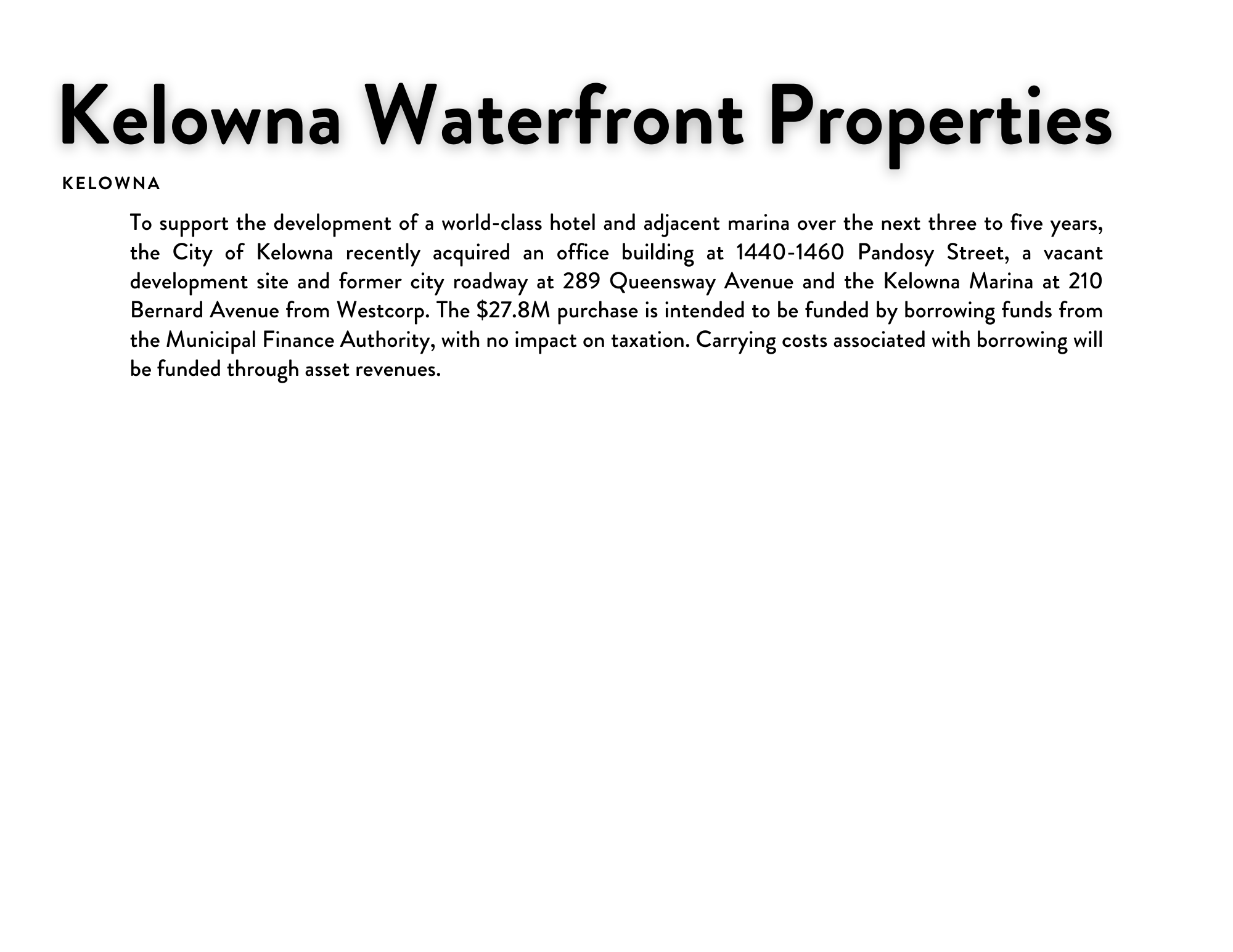 Kelowna Waterfront Properties

KELOWNA

To support the development of a world-class hotel and adjacent marina over the next three to five years, the City of Kelowna recently acquired an office building at 1440-1460 Pandosy Street, a vacant development site and former city roadway at 289 Queensway Avenue and the Kelowna Marina at 210 Bernard Avenue from Westcorp. The \$27.8M purchase is intended to be funded by borrowing funds from the Municipal Finance Authority, with no impact on taxation. Carrying costs associated with borrowing will be funded through asset revenues.